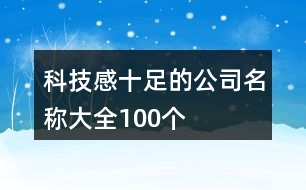 科技感十足的公司名称大全100个